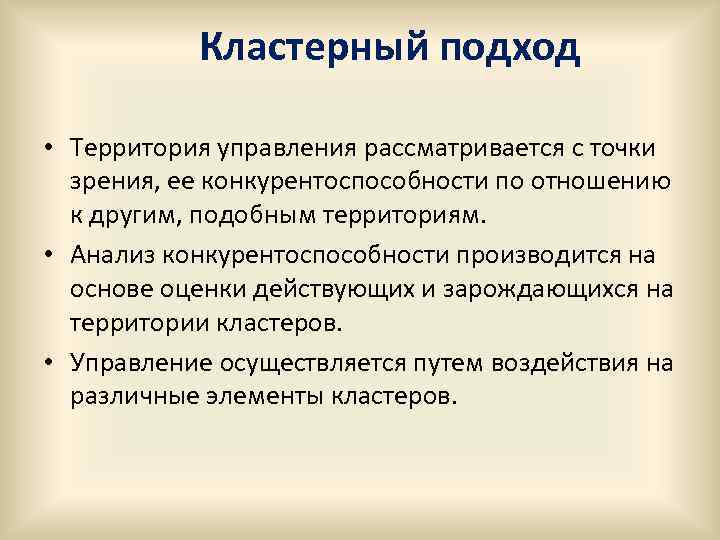 Кластерный подход

• Территория управления рассматривается с точки зрения, ее конкурентоспособности по отношению к другим, подобным территориям.
• Анализ конкурентоспособности производится на основе оценки действующих и зарождающихся на территории кластеров.
• Управление осуществляется путем воздействия на различные элементы кластеров.